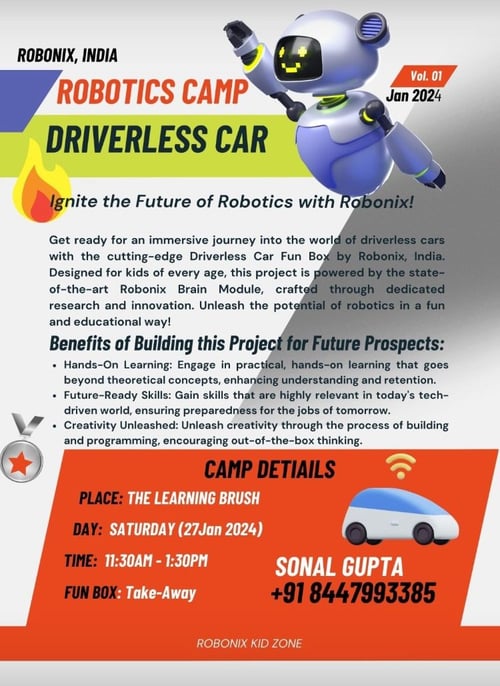 ROBONIX, INDIA

ROBOTICS CAMP

Vol. 01
Jan 2024

DRIVERLESS CAR

Ignite the Future of Robotics with Robonix!

Get ready for an immersive journey into the world of driverless cars with the cutting-edge Driverless Car Fun Box by Robonix, India. Designed for kids of every age, this project is powered by the state-of-the-art Robonix Brain Module, crafted through dedicated research and innovation. Unleash the potential of robotics in a fun and educational way!

Benefits of Building this Project for Future Prospects:

• Hands-On Learning: Engage in practical, hands-on learning that goes beyond theoretical concepts, enhancing understanding and retention.
• Future-Ready Skills: Gain skills that are highly relevant in today's tech-driven world, ensuring preparedness for the jobs of tomorrow.
• Creativity Unleashed: Unleash creativity through the process of building and programming, encouraging out-of-the-box thinking.

CAMP DETIAILS

PLACE: THE LEARNING BRUSH

DAY: SATURDAY (27Jan 2024)

TIME: 11:30AM - 1:30PM

FUN BOX: Take-Away

SONAL GUPTA
+91 8447993385

ROBONIX KID ZONE